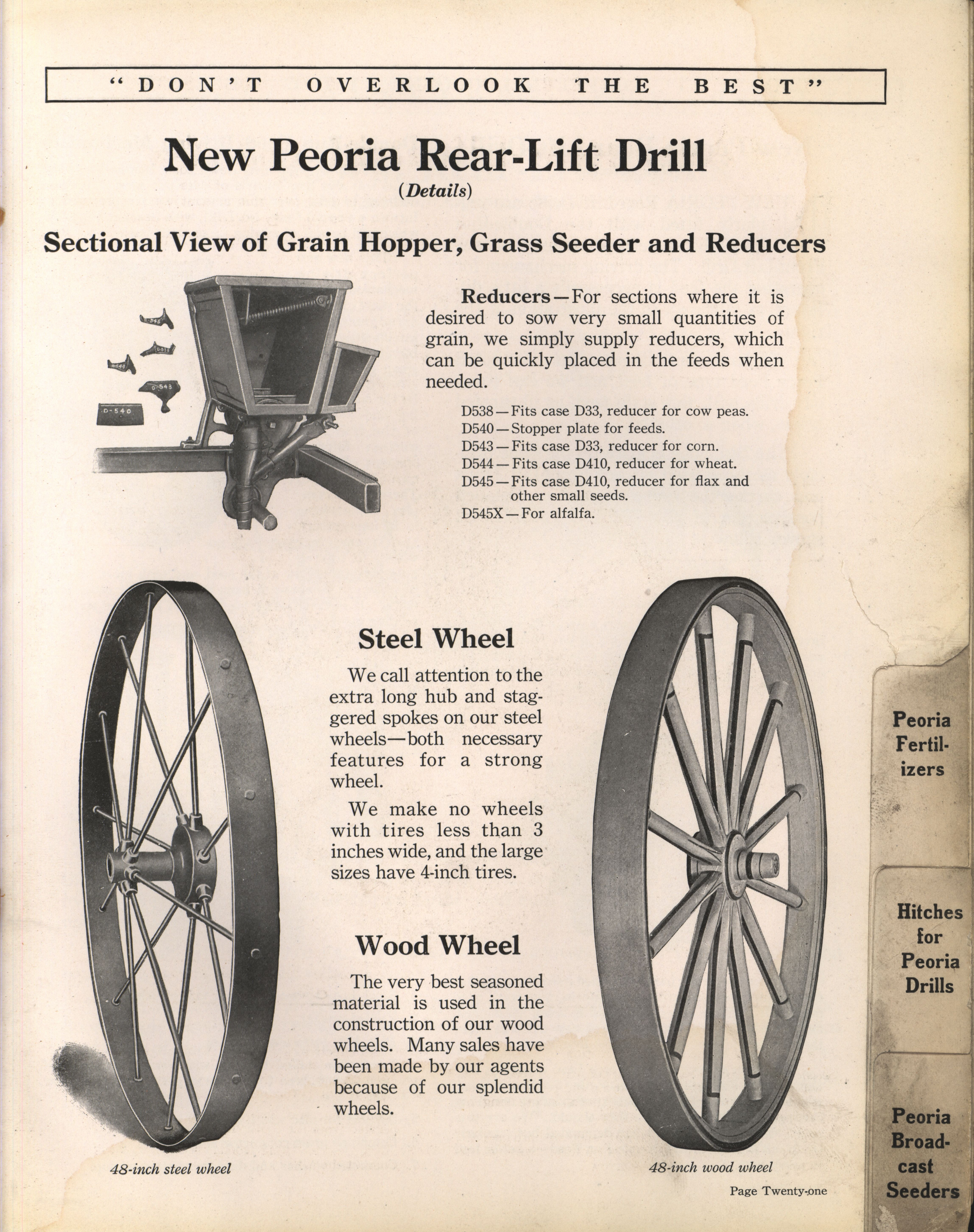 "DON'T OVERLOOK THE BEST"

New Peoria Rear-Lift Drill
(Details)

Sectional View of Grain Hopper, Grass Seeder and Reducers

D-545
D-538
D-544
D-543
D-540

Reducers—For sections where it is desired to sow very small quantities of grain, we simply supply reducers, which can be quickly placed in the feeds when needed.

D538—Fits case D33, reducer for cow peas.
D540—Stopper plate for feeds.
D543—Fits case D33, reducer for corn.
D544—Fits case D410, reducer for wheat.
D545—Fits case D410, reducer for flax and other small seeds.
D545X—For alfalfa.

Steel Wheel

We call attention to the extra long hub and staggered spokes on our steel wheels—both necessary features for a strong wheel.

We make no wheels with tires less than 3 inches wide, and the large sizes have 4-inch tires.

Wood Wheel

The very best seasoned material is used in the construction of our wood wheels. Many sales have been made by our agents because of our splendid wheels.

48-inch steel wheel

48-inch wood wheel

Page Twenty-one

Peoria Fertilizers

Hitches for Peoria Drills

Peoria Broadcast Seeders